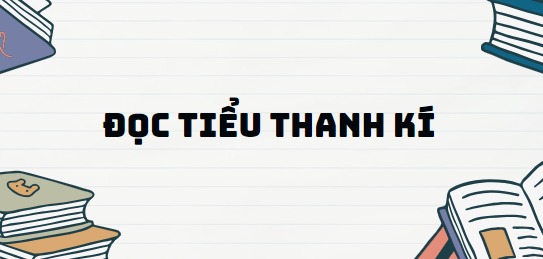 ĐỌC TIỂU THANH KÍ